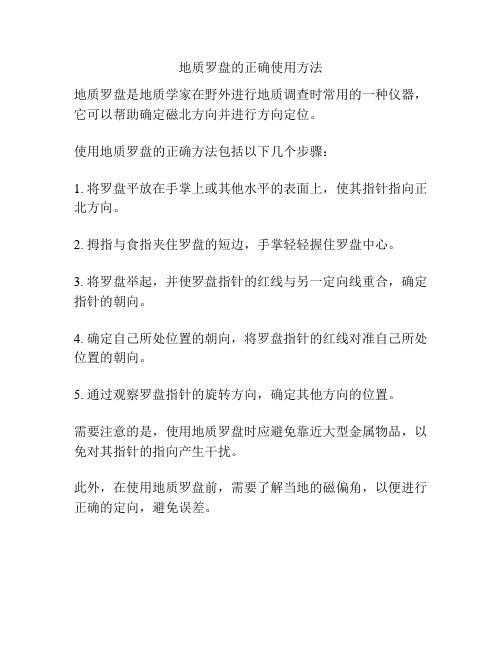 地质罗盘的正确使用方法

地质罗盘是地质学家在野外进行地质调查时常用的一种仪器，它可以帮助确定磁北方向并进行方向定位。

使用地质罗盘的正确方法包括以下几个步骤：

1. 将罗盘平放在手掌上或其他水平的表面上，使其指针指向正北方向。

2. 拇指与食指夹住罗盘的短边，手掌轻轻握住罗盘中心。

3. 将罗盘举起，并使罗盘指针的红线与另一定向线重合，确定指针的朝向。

4. 确定自己所处位置的朝向，将罗盘指针的红线对准自己所处位置的朝向。

5. 通过观察罗盘指针的旋转方向，确定其他方向的位置。

需要注意的是，使用地质罗盘时应避免靠近大型金属物品，以免对其指针的指向产生干扰。

此外，在使用地质罗盘前，需要了解当地的磁偏角，以便进行正确的定向，避免误差。